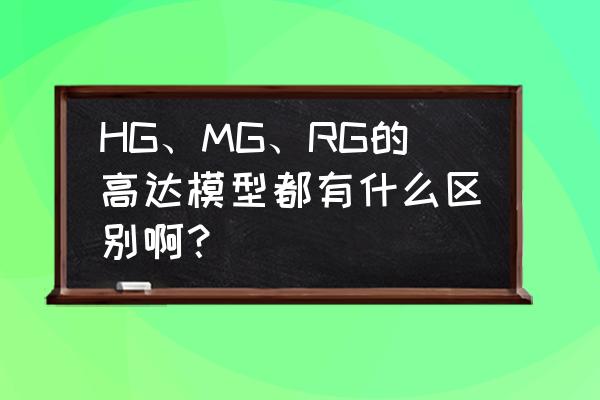 HG、MG、RG的高达模型都有什么区别啊?